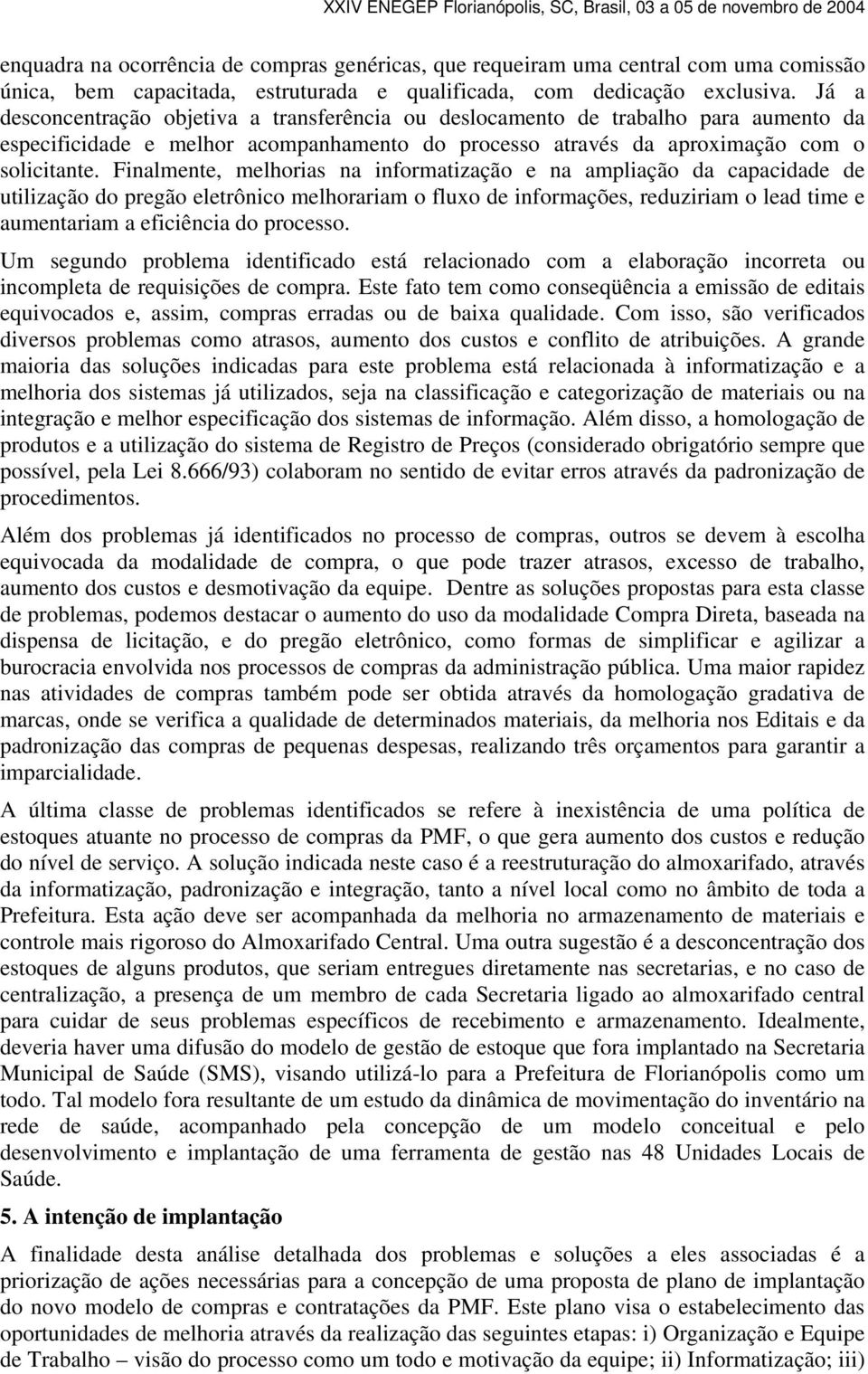 XXIV ENEGEP Florianópolis, SC, Brasil, 03 a 05 de novembro de 2004

enquadra na ocorrência de compras genéricas, que requeiram uma central com uma comissão única, bem capacitada, estruturada e qualificada, com dedicação exclusiva. Já a desconcentração objetiva a transferência ou deslocamento de trabalho para aumento da especificidade e melhor acompanhamento do processo através da aproximação com o solicitante. Finalmente, melhorias na informatização e na ampliação da capacidade de utilização do pregão eletrônico melhorariam o fluxo de informações, reduziriam o lead time e aumentariam a eficiência do processo.

Um segundo problema identificado está relacionado com a elaboração incorreta ou incompleta de requisições de compra. Este fato tem como conseqüência a emissão de editais equivocados e, assim, compras erradas ou de baixa qualidade. Com isso, são verificados diversos problemas como atrasos, aumento dos custos e conflito de atribuições. A grande maioria das soluções indicadas para este problema está relacionada à informatização e a melhoria dos sistemas já utilizados, seja na classificação e categorização de materiais ou na integração e melhor especificação dos sistemas de informação. Além disso, a homologação de produtos e a utilização do sistema de Registro de Preços (considerado obrigatório sempre que possível, pela Lei 8.666/93) colaboram no sentido de evitar erros através da padronização de procedimentos.

Além dos problemas já identificados no processo de compras, outros se devem à escolha equivocada da modalidade de compra, o que pode trazer atrasos, excesso de trabalho, aumento dos custos e desmotivação da equipe. Dentre as soluções propostas para esta classe de problemas, podemos destacar o aumento do uso da modalidade Compra Direta, baseada na dispensa de licitação, e do pregão eletrônico, como formas de simplificar e agilizar a burocracia envolvida nos processos de compras da administração pública. Uma maior rapidez nas atividades de compras também pode ser obtida através da homologação gradativa de marcas, onde se verifica a qualidade de determinados materiais, da melhoria nos Editais e da padronização das compras de pequenas despesas, realizando três orçamentos para garantir a imparcialidade.

A última classe de problemas identificados se refere à inexistência de uma política de estoques atuante no processo de compras da PMF, o que gera aumento dos custos e redução do nível de serviço. A solução indicada neste caso é a reestruturação do almoxarifado, através da informatização, padronização e integração, tanto a nível local como no âmbito de toda a Prefeitura. Esta ação deve ser acompanhada da melhoria no armazenamento de materiais e controle mais rigoroso do Almoxarifado Central. Uma outra sugestão é a desconcentração dos estoques de alguns produtos, que seriam entregues diretamente nas secretarias, e no caso de centralização, a presença de um membro de cada Secretaria ligado ao almoxarifado central para cuidar de seus problemas específicos de recebimento e armazenamento. Idealmente, deveria haver uma difusão do modelo de gestão de estoque que fora implantado na Secretaria Municipal de Saúde (SMS), visando utilizá-lo para a Prefeitura de Florianópolis como um todo. Tal modelo fora resultante de um estudo da dinâmica de movimentação do inventário na rede de saúde, acompanhado pela concepção de um modelo conceitual e pelo desenvolvimento e implantação de uma ferramenta de gestão nas 48 Unidades Locais de Saúde.

5. A intenção de implantação

A finalidade desta análise detalhada dos problemas e soluções a eles associadas é a priorização de ações necessárias para a concepção de uma proposta de plano de implantação do novo modelo de compras e contratações da PMF. Este plano visa o estabelecimento das oportunidades de melhoria através da realização das seguintes etapas: i) Organização e Equipe de Trabalho – visão do processo como um todo e motivação da equipe; ii) Informatização; iii)